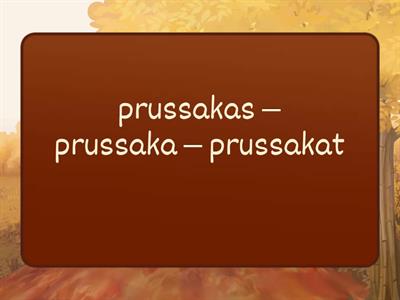 prussakas – prussaka – prussakat